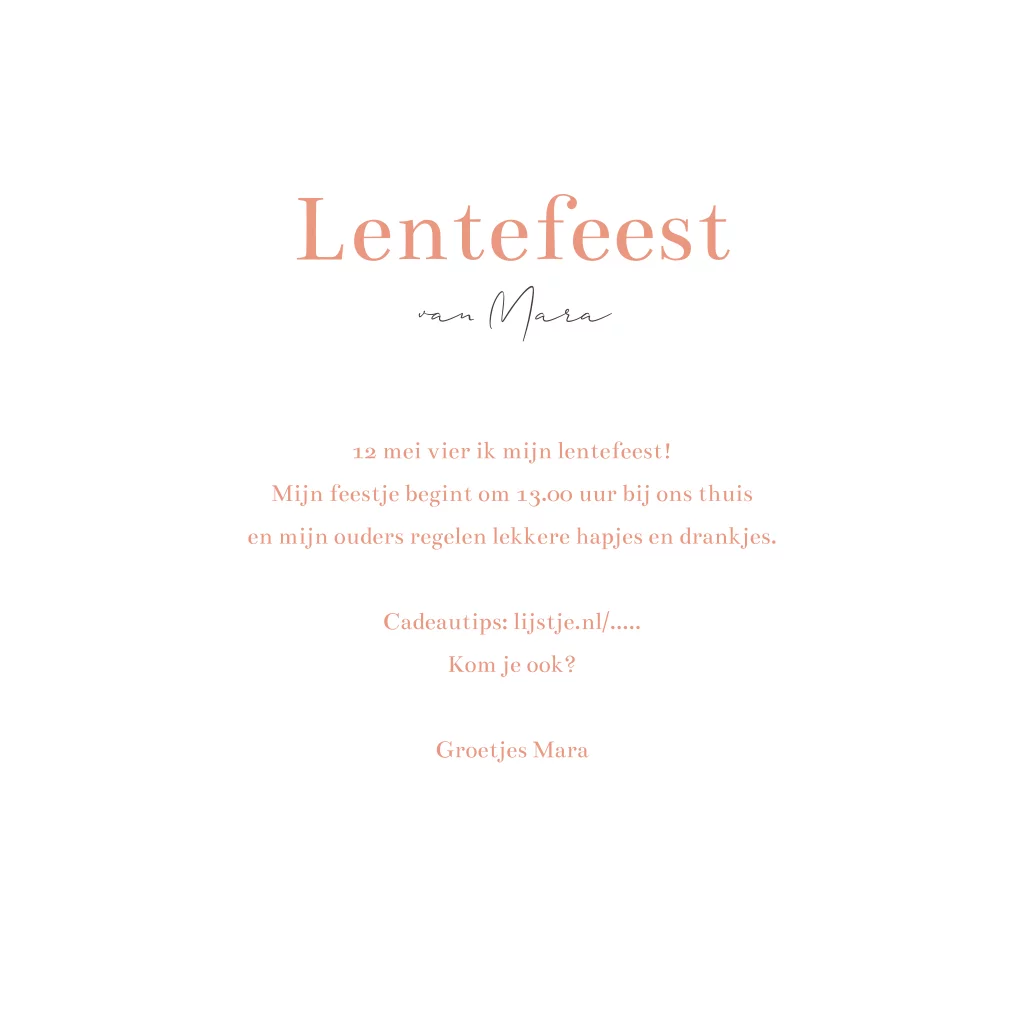 Lentefeest

van Mara

12 mei vier ik mijn lentefeest!
Mijn feestje begint om 13.00 uur bij ons thuis
en mijn ouders regelen lekkere hapjes en drankjes.

Cadeautips: lijstje.nl/.....
Kom je ook?

Groetjes Mara